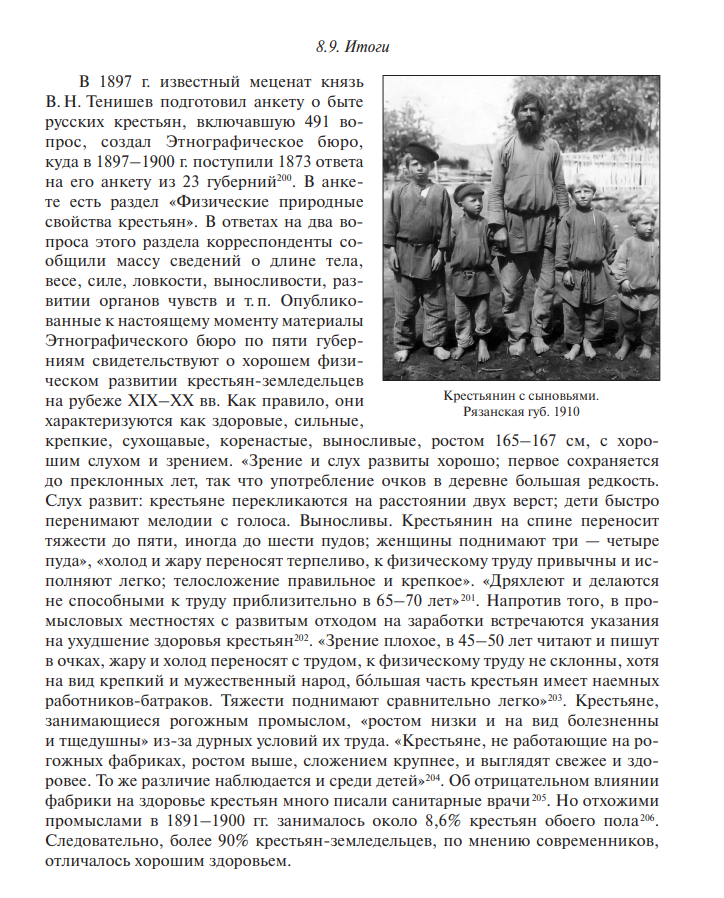 8.9. Итоги

В 1897 г. известный меценат князь В. Н. Тенишев подготовил анкету о быте русских крестьян, включавшую 491 вопрос, создал Этнографическое бюро, куда в 1897–1900 г. поступили 1873 ответа на его анкету из 23 губерний$^{200}$. В анкете есть раздел «Физические природные свойства крестьян». В ответах на два вопроса этого раздела корреспонденты сообщили массу сведений о длине тела, весе, силе, ловкости, выносливости, развитии органов чувств и т. п. Опубликованные к настоящему моменту материалы Этнографического бюро по пяти губерниям свидетельствуют о хорошем физическом развитии крестьян-земледельцев на рубеже XIX–XX вв. Как правило, они характеризуются как здоровые, сильные, крепкие, сухощавые, коренастые, выносливые, ростом 165–167 см, с хорошим слухом и зрением. «Зрение и слух развиты хорошо; первое сохраняется до преклонных лет, так что употребление очков в деревне большая редкость. Слух развит: крестьяне перекликаются на расстоянии двух верст; дети быстро перенимают мелодии с голоса. Выносливы. Крестьянин на спине переносит тяжести до пяти, иногда до шести пудов; женщины поднимают три — четыре пуда», «холод и жару переносят терпеливо, к физическому труду привычны и исполняют легко; телосложение правильное и крепкое». «Дряхлеют и делаются не способными к труду приблизительно в 65–70 лет»$^{201}$. Напротив того, в промысловых местностях с развитым отходом на заработки встречаются указания на ухудшение здоровья крестьян$^{202}$. «Зрение плохое, в 45–50 лет читают и пишут в очках, жару и холод переносят с трудом, к физическому труду не склонны, хотя на вид крепкий и мужественный народ, бóльшая часть крестьян имеет наемных работников-батраков. Тяжести поднимают сравнительно легко»$^{203}$. Крестьяне, занимающиеся рогожным промыслом, «ростом низки и на вид болезненны и тщедушны» из-за дурных условий их труда. «Крестьяне, не работающие на рогожных фабриках, ростом выше, сложением крупнее, и выглядят свежее и здоровее. То же различие наблюдается и среди детей»$^{204}$. Об отрицательном влиянии фабрики на здоровье крестьян много писали санитарные врачи$^{205}$. Но отхожими промыслами в 1891–1900 гг. занималось около 8,6% крестьян обоего пола$^{206}$. Следовательно, более 90% крестьян-земледельцев, по мнению современников, отличалось хорошим здоровьем.

Крестьянин с сыновьями. Рязанская губ. 1910